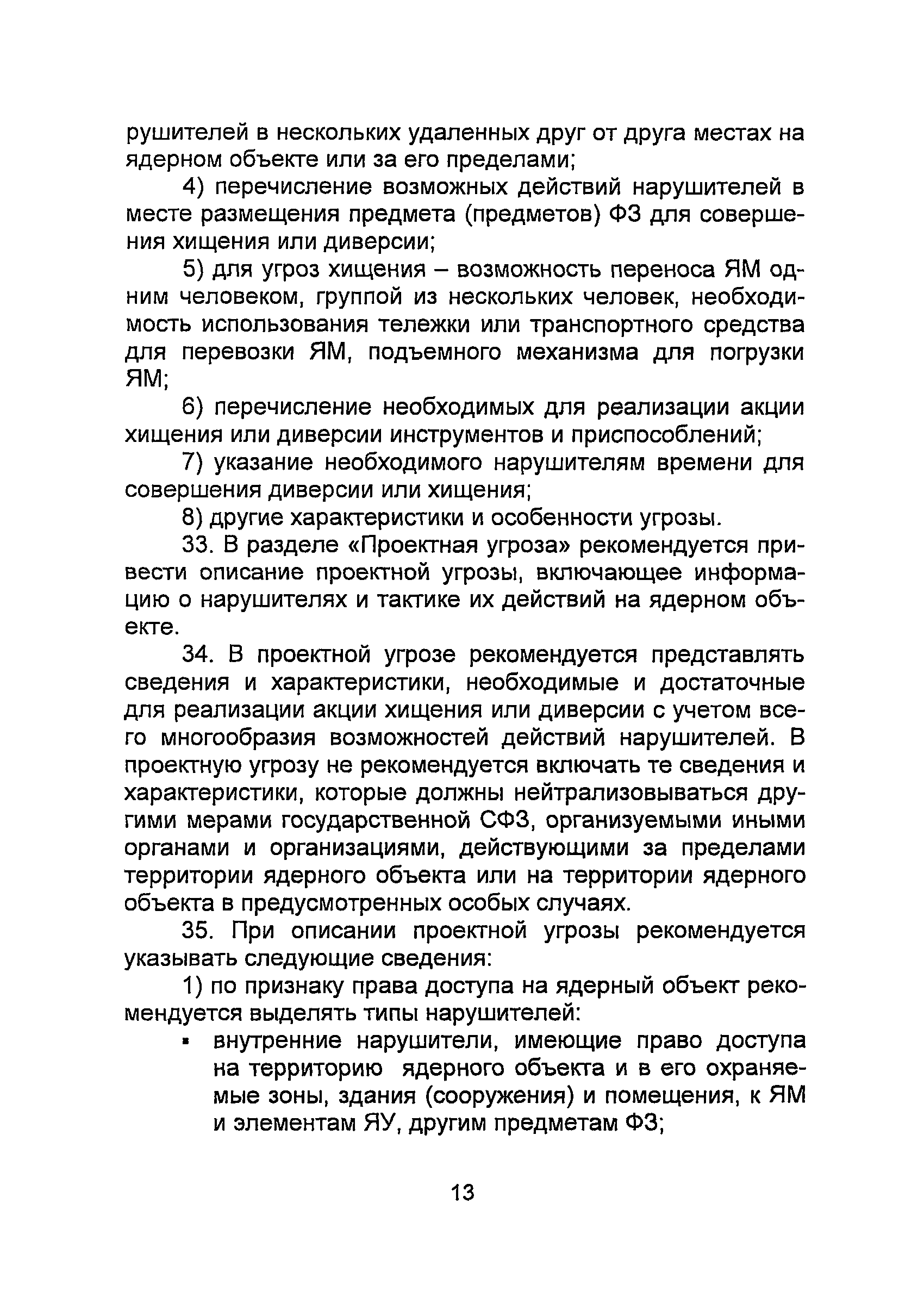 рушителей в нескольких удаленных друг от друга местах на ядерном объекте или за его пределами;

4) перечисление возможных действий нарушителей в месте размещения предмета (предметов) ФЗ для совершения хищения или диверсии;

5) для угроз хищения – возможность переноса ЯМ одним человеком, группой из нескольких человек, необходимость использования тележки или транспортного средства для перевозки ЯМ, подъемного механизма для погрузки ЯМ;

6) перечисление необходимых для реализации акции хищения или диверсии инструментов и приспособлений;

7) указание необходимого нарушителям времени для совершения диверсии или хищения;

8) другие характеристики и особенности угрозы.

33. В разделе «Проектная угроза» рекомендуется привести описание проектной угрозы, включающее информацию о нарушителях и тактике их действий на ядерном объекте.

34. В проектной угрозе рекомендуется представлять сведения и характеристики, необходимые и достаточные для реализации акции хищения или диверсии с учетом всего многообразия возможностей действий нарушителей. В проектную угрозу не рекомендуется включать те сведения и характеристики, которые должны нейтрализовываться другими мерами государственной СФЗ, организуемыми иными органами и организациями, действующими за пределами территории ядерного объекта или на территории ядерного объекта в предусмотренных особых случаях.

35. При описании проектной угрозы рекомендуется указывать следующие сведения:

1) по признаку права доступа на ядерный объект рекомендуется выделять типы нарушителей:

▪ внутренние нарушители, имеющие право доступа на территорию ядерного объекта и в его охраняемые зоны, здания (сооружения) и помещения, к ЯМ и элементам ЯУ, другим предметам ФЗ;

13